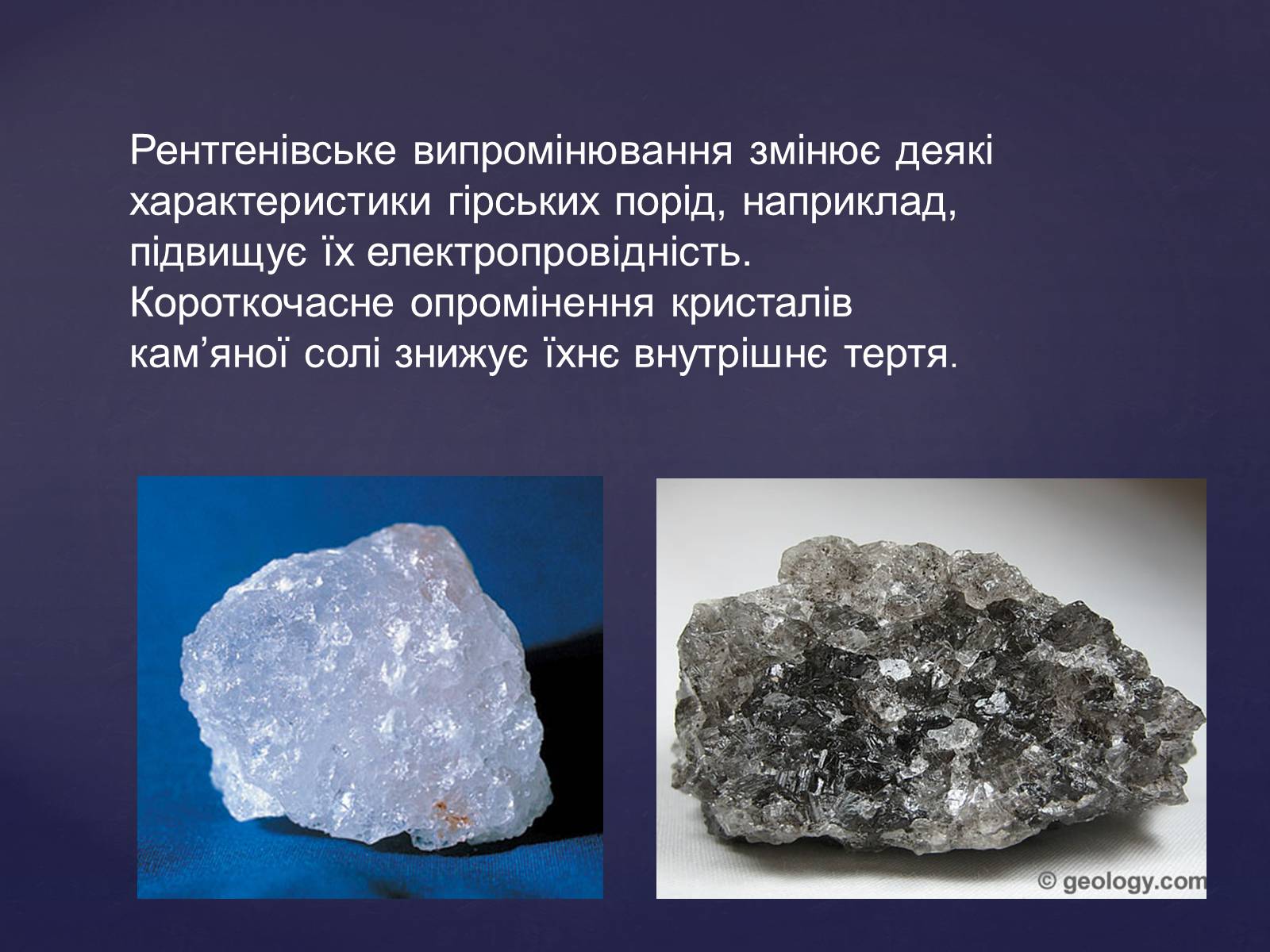 Рентгенівське випромінювання змінює деякі характеристики гірських порід, наприклад, підвищує їх електропровідність. Короткочасне опромінення кристалів кам’яної солі знижує їхнє внутрішнє тертя.

© geology.com